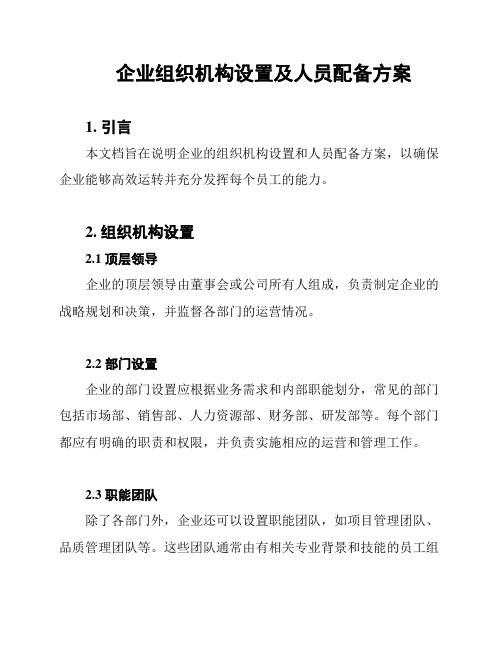 企业组织机构设置及人员配备方案

1. 引言

本文档旨在说明企业的组织机构设置和人员配备方案，以确保企业能够高效运转并充分发挥每个员工的能力。

2. 组织机构设置

2.1 顶层领导

企业的顶层领导由董事会或公司所有人组成，负责制定企业的战略规划和决策，并监督各部门的运营情况。

2.2 部门设置

企业的部门设置应根据业务需求和内部职能划分，常见的部门包括市场部、销售部、人力资源部、财务部、研发部等。每个部门都应有明确的职责和权限，并负责实施相应的运营和管理工作。

2.3 职能团队

除了各部门外，企业还可以设置职能团队，如项目管理团队、品质管理团队等。这些团队通常由有相关专业背景和技能的员工组